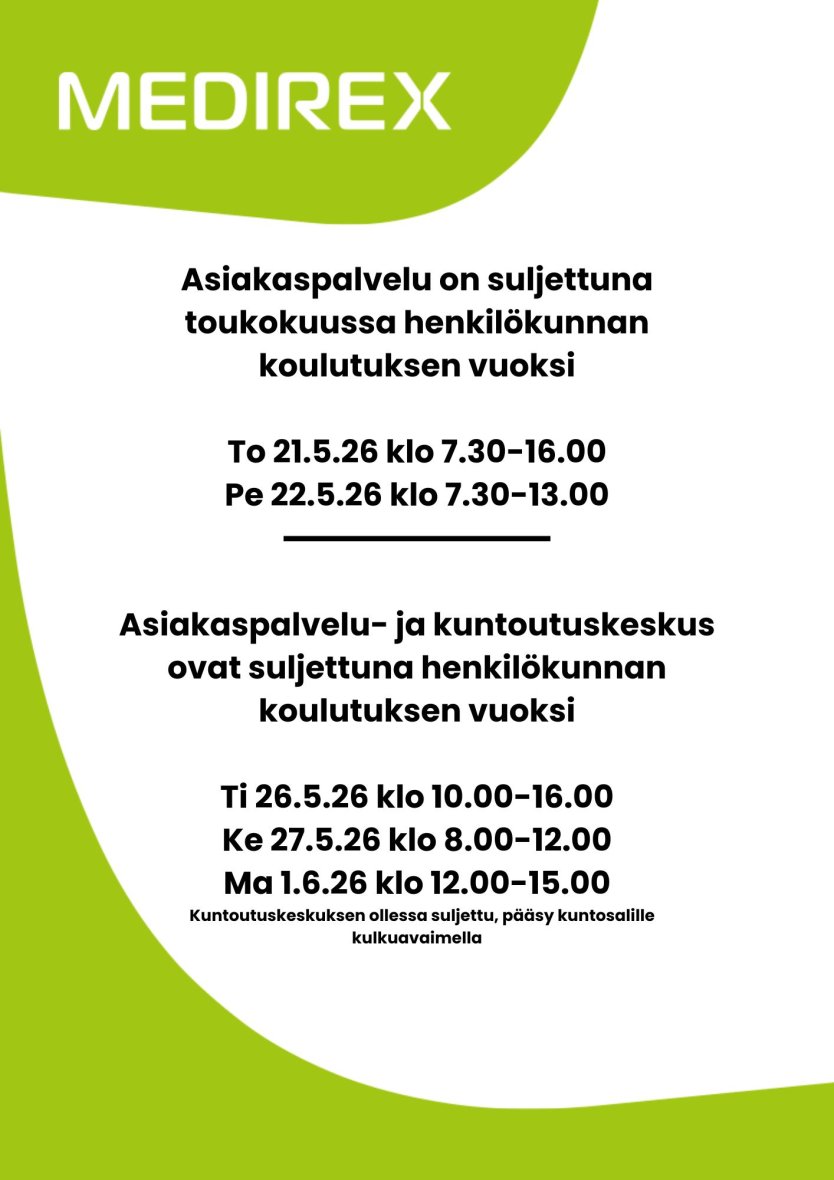 MEDIREX

Asiakaspalvelu on suljettuna toukokuussa henkilökunnan koulutuksen vuoksi

To 21.5.26 klo 7.30-16.00
Pe 22.5.26 klo 7.30-13.00

Asiakaspalvelu- ja kuntoutuskeskus ovat suljettuna henkilökunnan koulutuksen vuoksi

Ti 26.5.26 klo 10.00-16.00
Ke 27.5.26 klo 8.00-12.00
Ma 1.6.26 klo 12.00-15.00
Kuntoutuskeskuksen ollessa suljettu, pääsy kuntosalille kulkuavaimella